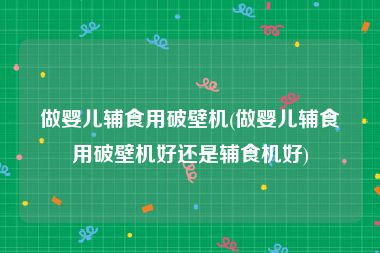 做婴儿辅食用破壁机(做婴儿辅食用破壁机好还是辅食机好)